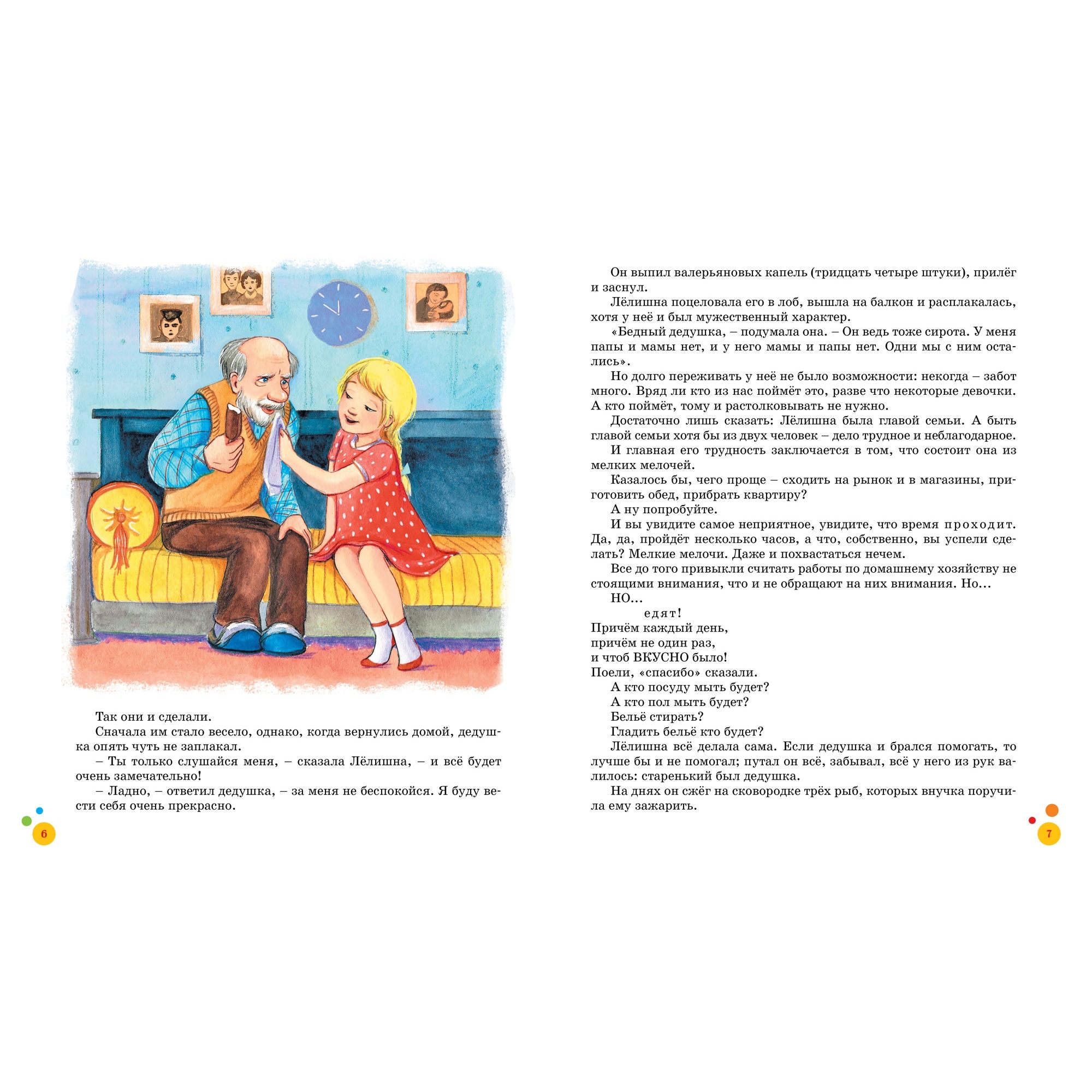 Так они и сделали.

Сначала им стало весело, однако, когда вернулись домой, дедушка опять чуть не заплакал.

– Ты только слушайся меня, – сказала Лёлишна, – и всё будет очень замечательно!

– Ладно, – ответил дедушка, – за меня не беспокойся. Я буду вести себя очень прекрасно.

6

Он выпил валерьяновых капель (тридцать четыре штуки), прилёг и заснул.

Лёлишна поцеловала его в лоб, вышла на балкон и расплакалась, хотя у неё и был мужественный характер.

«Бедный дедушка, – подумала она. – Он ведь тоже сирота. У меня папы и мамы нет, и у него мамы и папы нет. Одни мы с ним остались».

Но долго переживать у неё не было возможности: некогда – забот много. Вряд ли кто из нас поймёт это, разве что некоторые девочки. А кто поймёт, тому и растолковывать не нужно.

Достаточно лишь сказать: Лёлишна была главой семьи. А быть главой семьи хотя бы из двух человек – дело трудное и неблагодарное.

И главная его трудность заключается в том, что состоит она из мелких мелочей.

Казалось бы, чего проще – сходить на рынок и в магазины, приготовить обед, прибрать квартиру?

А ну попробуйте.

И вы увидите самое неприятное, увидите, что время проходит. Да, да, пройдёт несколько часов, а что, собственно, вы успели сделать? Мелкие мелочи. Даже и похвастаться нечем.

Все до того привыкли считать работы по домашнему хозяйству не стоящими внимания, что и не обращают на них внимания. Но...

НО...

едят!
Причём каждый день,
причём не один раз,
и чтоб ВКУСНО было!
Поели, «спасибо» сказали.

А кто посуду мыть будет?

А кто пол мыть будет?

Бельё стирать?

Гладить бельё кто будет?

Лёлишна всё делала сама. Если дедушка и брался помогать, то лучше бы и не помогал; путал он всё, забывал, всё у него из рук валилось: старенький был дедушка.

На днях он сжёг на сковородке трёх рыб, которых внучка поручила ему зажарить.

7